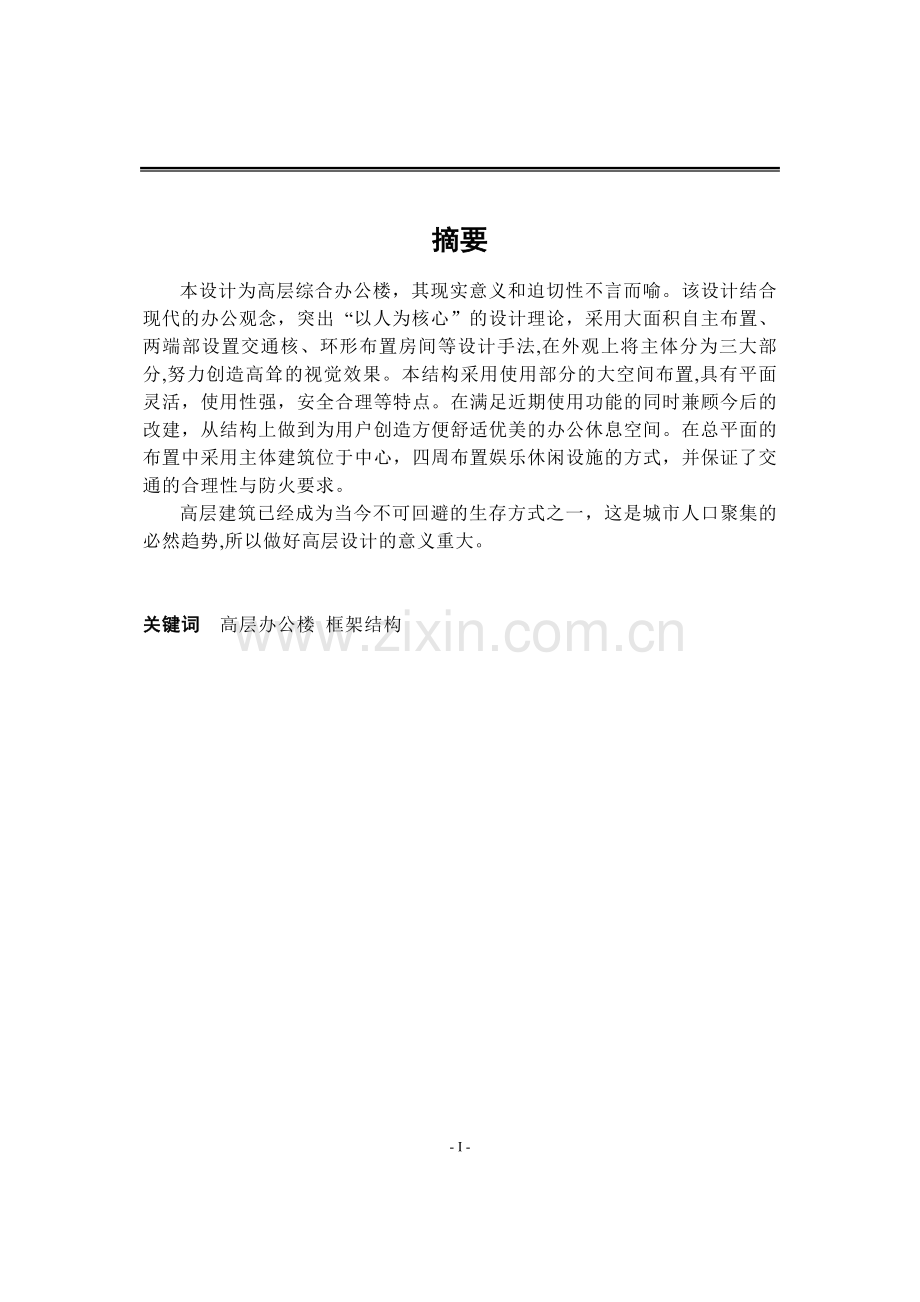 摘要

本设计为高层综合办公楼，其现实意义和迫切性不言而喻。该设计结合现代的办公观念，突出“以人为核心”的设计理论，采用大面积自主布置、两端部设置交通核、环形布置房间等设计手法,在外观上将主体分为三大部分,努力创造高耸的视觉效果。本结构采用使用部分的大空间布置,具有平面灵活，使用性强，安全合理等特点。在满足近期使用功能的同时兼顾今后的改建，从结构上做到为用户创造方便舒适优美的办公休息空间。在总平面的布置中采用主体建筑位于中心，四周布置娱乐休闲设施的方式，并保证了交通的合理性与防火要求。

高层建筑已经成为当今不可回避的生存方式之一，这是城市人口聚集的必然趋势,所以做好高层设计的意义重大。

关键词 高层办公楼 框架结构

www.zixin.com.cn

- I -